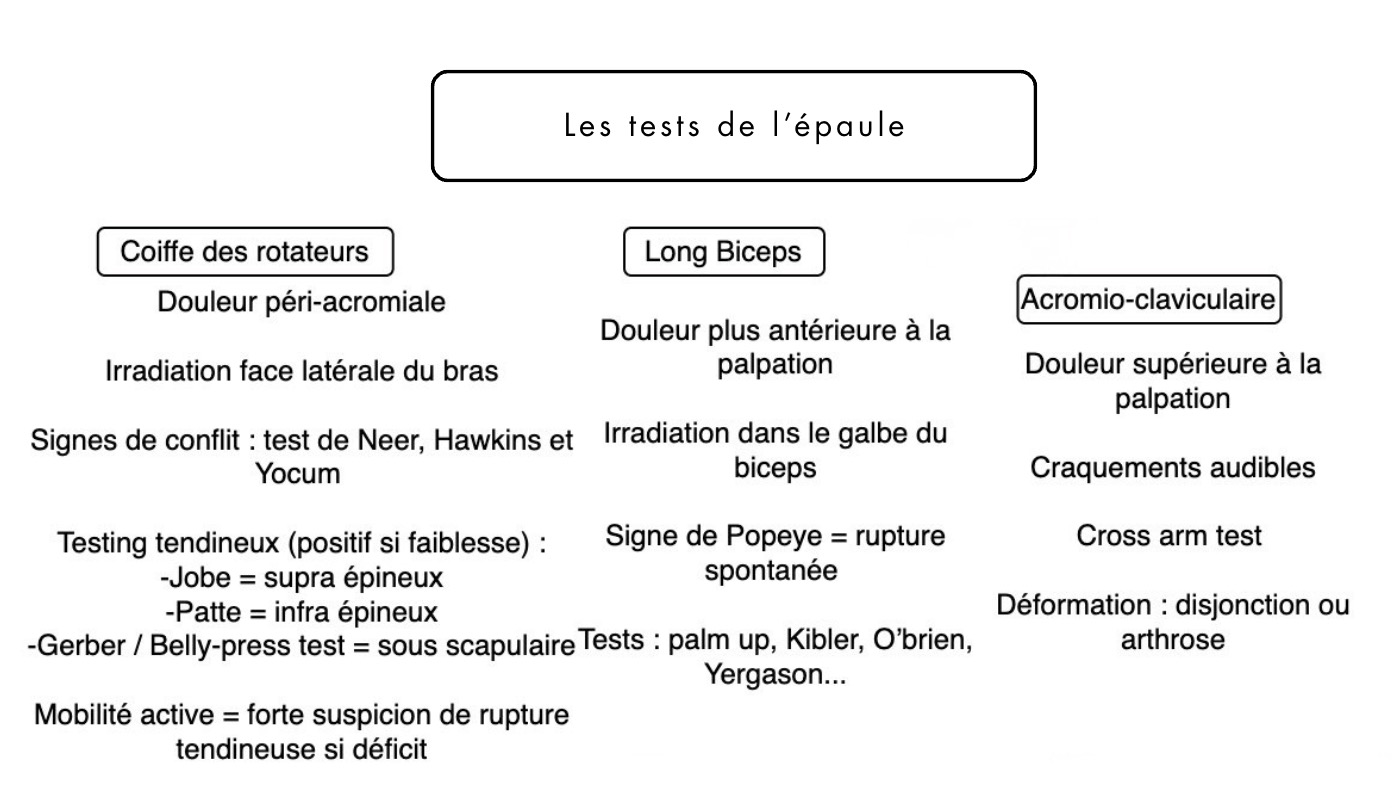 Les tests de l'épaule

Coiffe des rotateurs

Douleur péri-acromiale

Irradiation face latérale du bras

Signes de conflit : test de Neer, Hawkins et Yocum

Testing tendineux (positif si faiblesse) :
-Jobe = supra épineux
-Patte = infra épineux
-Gerber / Belly-press test = sous scapulaire

Mobilité active = forte suspicion de rupture tendineuse si déficit

Long Biceps

Douleur plus antérieure à la palpation

Irradiation dans le galbe du biceps

Signe de Popeye = rupture spontanée

Tests : palm up, Kibler, O'brien, Yergason...

Acromio-claviculaire

Douleur supérieure à la palpation

Craquements audibles

Cross arm test

Déformation : disjonction ou arthrose